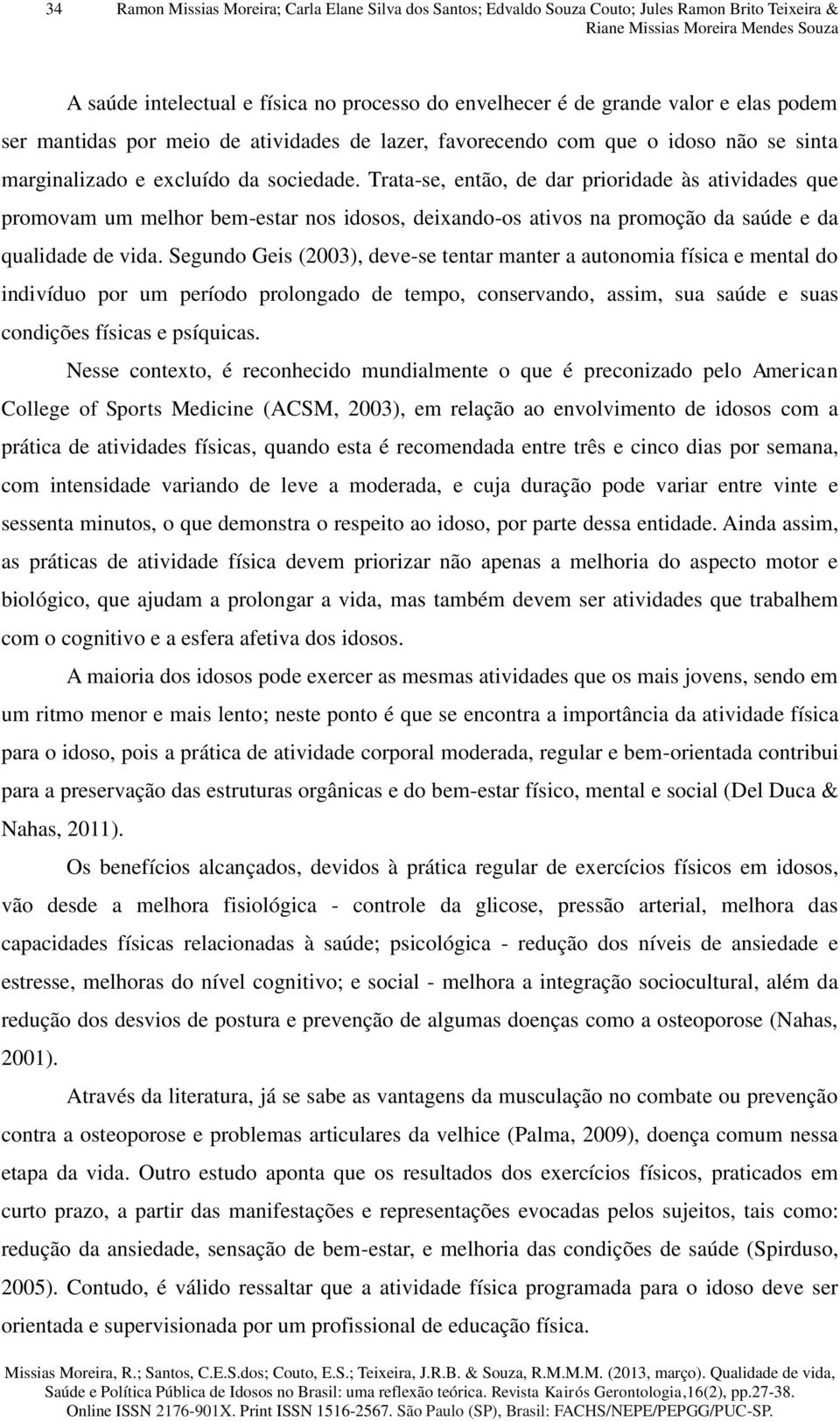 34 Ramon Missias Moreira; Carla Elane Silva dos Santos; Edvaldo Souza Couto; Jules Ramon Brito Teixeira & Riane Missias Moreira Mendes Souza

A saúde intelectual e física no processo do envelhecer é de grande valor e elas podem ser mantidas por meio de atividades de lazer, favorecendo com que o idoso não se sinta marginalizado e excluído da sociedade. Trata-se, então, de dar prioridade às atividades que promovam um melhor bem-estar nos idosos, deixando-os ativos na promoção da saúde e da qualidade de vida. Segundo Geis (2003), deve-se tentar manter a autonomia física e mental do indivíduo por um período prolongado de tempo, conservando, assim, sua saúde e suas condições físicas e psíquicas.

Nesse contexto, é reconhecido mundialmente o que é preconizado pelo American College of Sports Medicine (ACSM, 2003), em relação ao envolvimento de idosos com a prática de atividades físicas, quando esta é recomendada entre três e cinco dias por semana, com intensidade variando de leve a moderada, e cuja duração pode variar entre vinte e sessenta minutos, o que demonstra o respeito ao idoso, por parte dessa entidade. Ainda assim, as práticas de atividade física devem priorizar não apenas a melhoria do aspecto motor e biológico, que ajudam a prolongar a vida, mas também devem ser atividades que trabalhem com o cognitivo e a esfera afetiva dos idosos.

A maioria dos idosos pode exercer as mesmas atividades que os mais jovens, sendo em um ritmo menor e mais lento; neste ponto é que se encontra a importância da atividade física para o idoso, pois a prática de atividade corporal moderada, regular e bem-orientada contribui para a preservação das estruturas orgânicas e do bem-estar físico, mental e social (Del Duca & Nahas, 2011).

Os benefícios alcançados, devidos à prática regular de exercícios físicos em idosos, vão desde a melhora fisiológica - controle da glicose, pressão arterial, melhora das capacidades físicas relacionadas à saúde; psicológica - redução dos níveis de ansiedade e estresse, melhoras do nível cognitivo; e social - melhora a integração sociocultural, além da redução dos desvios de postura e prevenção de algumas doenças como a osteoporose (Nahas, 2001).

Através da literatura, já se sabe as vantagens da musculação no combate ou prevenção contra a osteoporose e problemas articulares da velhice (Palma, 2009), doença comum nessa etapa da vida. Outro estudo aponta que os resultados dos exercícios físicos, praticados em curto prazo, a partir das manifestações e representações evocadas pelos sujeitos, tais como: redução da ansiedade, sensação de bem-estar, e melhoria das condições de saúde (Spirduso, 2005). Contudo, é válido ressaltar que a atividade física programada para o idoso deve ser orientada e supervisionada por um profissional de educação física.

Missias Moreira, R.; Santos, C.E.S.dos; Couto, E.S.; Teixeira, J.R.B. & Souza, R.M.M.M. (2013, março). Qualidade de vida, Saúde e Política Pública de Idosos no Brasil: uma reflexão teórica. Revista Kairós Gerontologia,16(2), pp.27-38. Online ISSN 2176-901X. Print ISSN 1516-2567. São Paulo (SP), Brasil: FACHS/NEPE/PEPGG/PUC-SP.